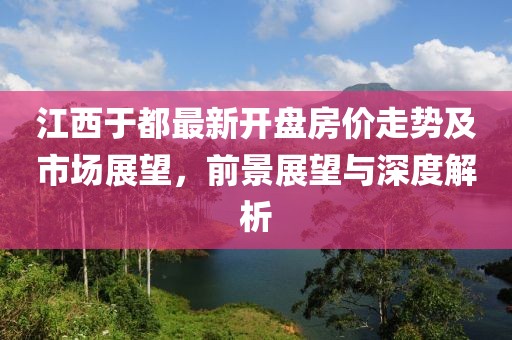 江西于都最新开盘房价走势及市场展望，前景展望与深度解析